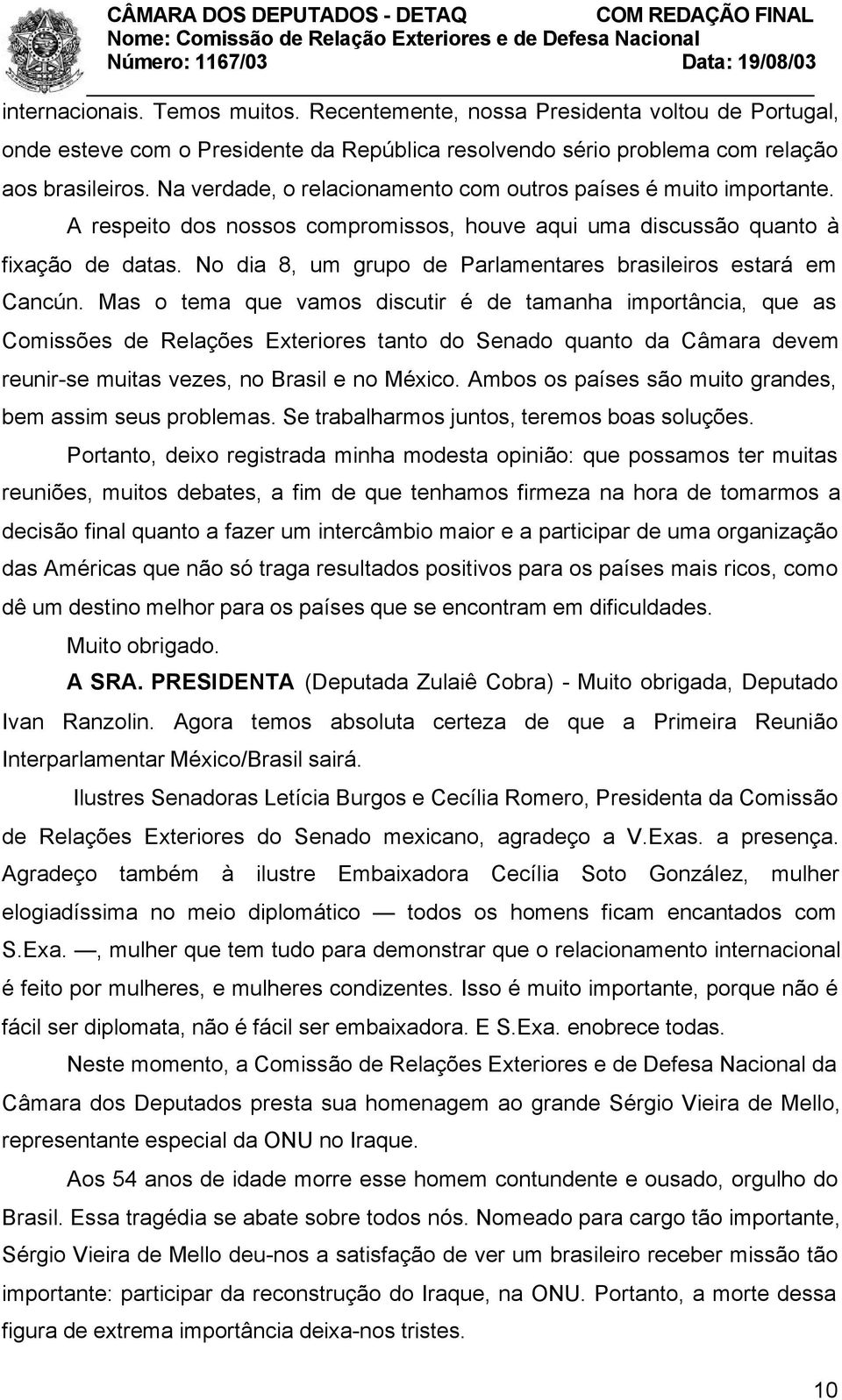 CÂMARA DOS DEPUTADOS - DETAQ COM REDAÇÃO FINAL
Nome: Comissão de Relação Exteriores e de Defesa Nacional
Número: 1167/03 Data: 19/08/03

internacionais. Temos muitos. Recentemente, nossa Presidenta voltou de Portugal, onde esteve com o Presidente da República resolvendo sério problema com relação aos brasileiros. Na verdade, o relacionamento com outros países é muito importante. A respeito dos nossos compromissos, houve aqui uma discussão quanto à fixação de datas. No dia 8, um grupo de Parlamentares brasileiros estará em Cancún. Mas o tema que vamos discutir é de tamanha importância, que as Comissões de Relações Exteriores tanto do Senado quanto da Câmara devem reunir-se muitas vezes, no Brasil e no México. Ambos os países são muito grandes, bem assim seus problemas. Se trabalharmos juntos, teremos boas soluções.

Portanto, deixo registrada minha modesta opinião: que possamos ter muitas reuniões, muitos debates, a fim de que tenhamos firmeza na hora de tomarmos a decisão final quanto a fazer um intercâmbio maior e a participar de uma organização das Américas que não só traga resultados positivos para os países mais ricos, como dê um destino melhor para os países que se encontram em dificuldades.

Muito obrigado.

A SRA. PRESIDENTA (Deputada Zulaiê Cobra) - Muito obrigada, Deputado Ivan Ranzolin. Agora temos absoluta certeza de que a Primeira Reunião Interparlamentar México/Brasil sairá.

Ilustres Senadoras Letícia Burgos e Cecília Romero, Presidenta da Comissão de Relações Exteriores do Senado mexicano, agradeço a V.Exas. a presença. Agradeço também à ilustre Embaixadora Cecília Soto González, mulher elogiadíssima no meio diplomático — todos os homens ficam encantados com S.Exa. —, mulher que tem tudo para demonstrar que o relacionamento internacional é feito por mulheres, e mulheres condizentes. Isso é muito importante, porque não é fácil ser diplomata, não é fácil ser embaixadora. E S.Exa. enobrece todas.

Neste momento, a Comissão de Relações Exteriores e de Defesa Nacional da Câmara dos Deputados presta sua homenagem ao grande Sérgio Vieira de Mello, representante especial da ONU no Iraque.

Aos 54 anos de idade morre esse homem contundente e ousado, orgulho do Brasil. Essa tragédia se abate sobre todos nós. Nomeado para cargo tão importante, Sérgio Vieira de Mello deu-nos a satisfação de ver um brasileiro receber missão tão importante: participar da reconstrução do Iraque, na ONU. Portanto, a morte dessa figura de extrema importância deixa-nos tristes.

10